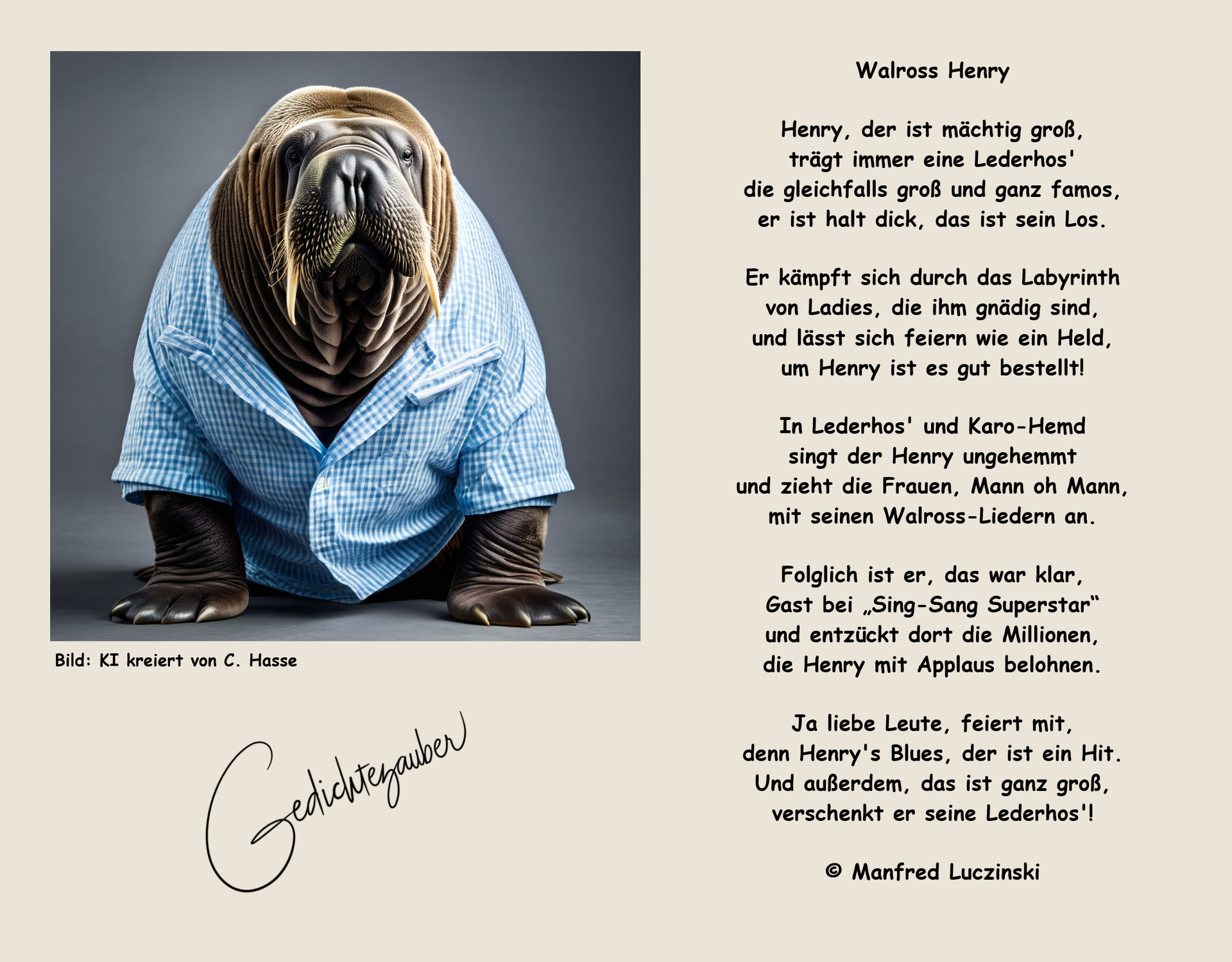 Bild: KI kreiert von C. Hasse

Gedichtezauber

Walross Henry

Henry, der ist mächtig groß,
trägt immer eine Lederhos'
die gleichfalls groß und ganz famos,
er ist halt dick, das ist sein Los.

Er kämpft sich durch das Labyrinth
von Ladies, die ihm gnädig sind,
und lässt sich feiern wie ein Held,
um Henry ist es gut bestellt!

In Lederhos' und Karo-Hemd
singt der Henry ungehemmt
und zieht die Frauen, Mann oh Mann,
mit seinen Walross-Liedern an.

Folglich ist er, das war klar,
Gast bei „Sing-Sang Superstar“
und entzückt dort die Millionen,
die Henry mit Applaus belohnen.

Ja liebe Leute, feiert mit,
denn Henry's Blues, der ist ein Hit.
Und außerdem, das ist ganz groß,
verschenkt er seine Lederhos'!

© Manfred Luczinski